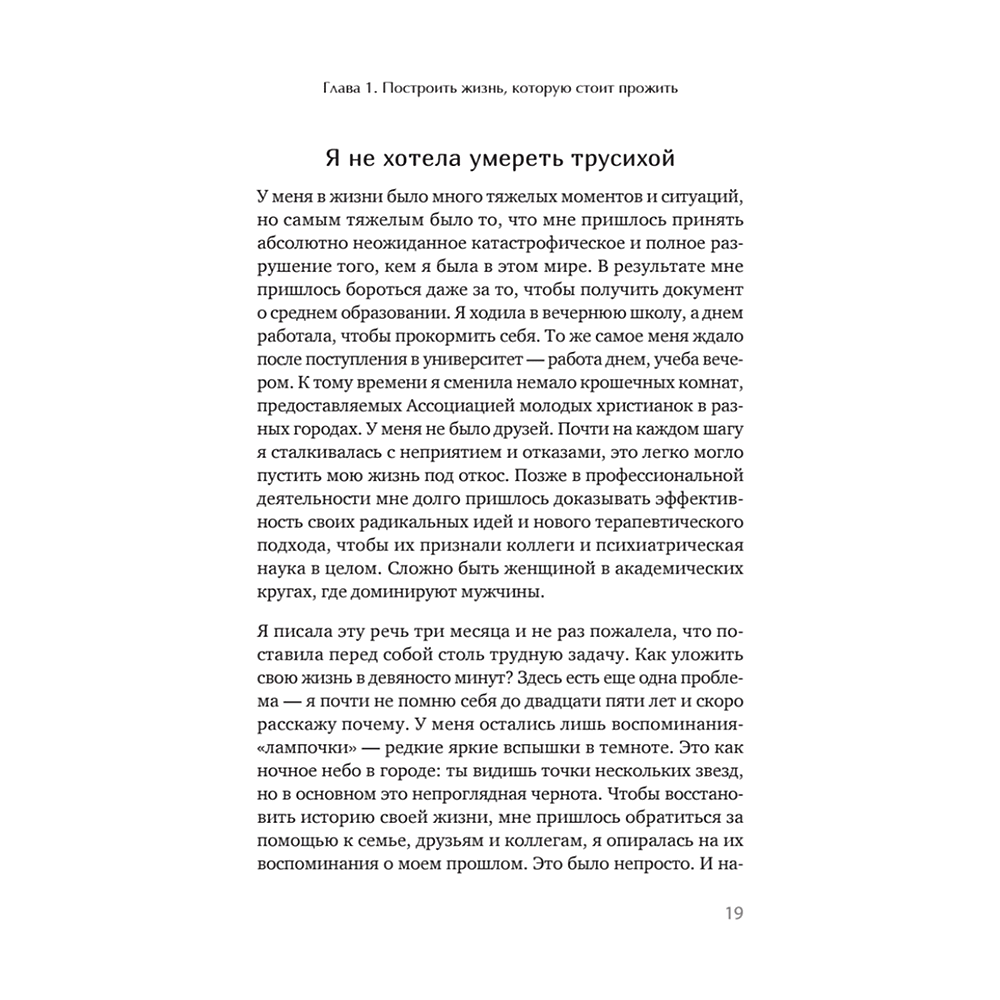 Глава 1. Построить жизнь, которую стоит прожить

Я не хотела умереть трусихой

У меня в жизни было много тяжелых моментов и ситуаций, но самым тяжелым было то, что мне пришлось принять абсолютно неожиданное катастрофическое и полное разрушение того, кем я была в этом мире. В результате мне пришлось бороться даже за то, чтобы получить документ о среднем образовании. Я ходила в вечернюю школу, а днем работала, чтобы прокормить себя. То же самое меня ждало после поступления в университет — работа днем, учеба вечером. К тому времени я сменила немало крошечных комнат, предоставляемых Ассоциацией молодых христианок в разных городах. У меня не было друзей. Почти на каждом шагу я сталкивалась с неприятием и отказами, это легко могло пустить мою жизнь под откос. Позже в профессиональной деятельности мне долго пришлось доказывать эффективность своих радикальных идей и нового терапевтического подхода, чтобы их признали коллеги и психиатрическая наука в целом. Сложно быть женщиной в академических кругах, где доминируют мужчины.

Я писала эту речь три месяца и не раз пожалела, что поставила перед собой столь трудную задачу. Как уложить свою жизнь в девяносто минут? Здесь есть еще одна проблема — я почти не помню себя до двадцати пяти лет и скоро расскажу почему. У меня остались лишь воспоминания-«лампочки» — редкие яркие вспышки в темноте. Это как ночное небо в городе: ты видишь точки нескольких звезд, но в основном это непроглядная чернота. Чтобы восстановить историю своей жизни, мне пришлось обратиться за помощью к семье, друзьям и коллегам, я опиралась на их воспоминания о моем прошлом. Это было непросто. И на-

19